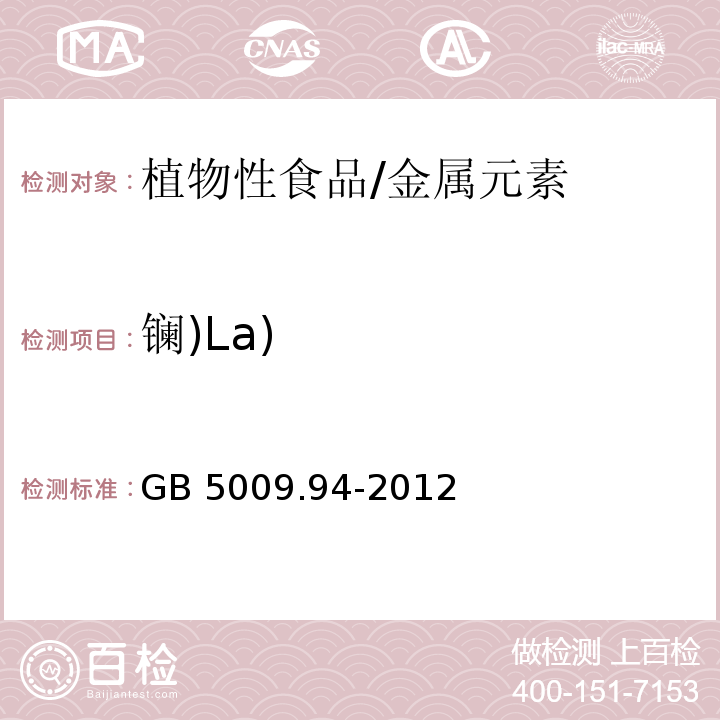 MA CNAS AC ilac-MRA

检测对象：植物性食品/金属元素

检测项目：镧)La)

检测标准：GB 5009.94-2012

百检
Baijiantest.com

做检测 上百检
400-151-7153